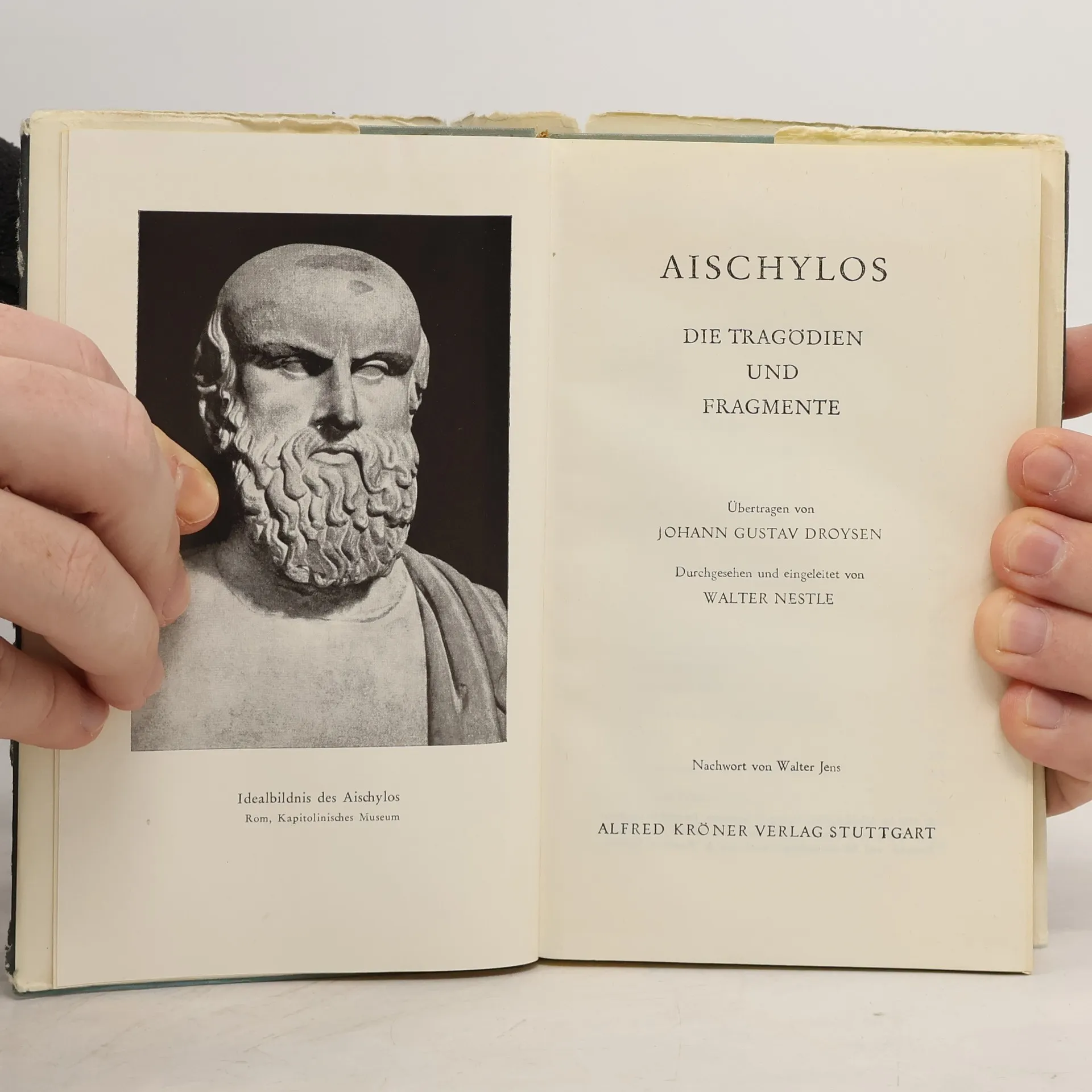 Idealbildnis des Aischylos
Rom, Kapitolinisches Museum

AISCHYLOS

DIE TRAGÖDIEN
UND
FRAGMENTE

Übertragen von
JOHANN GUSTAV DROYSEN

Durchgesehen und eingeleitet von
WALTER NESTLE

Nachwort von Walter Jens

ALFRED KRÖNER VERLAG STUTTGART